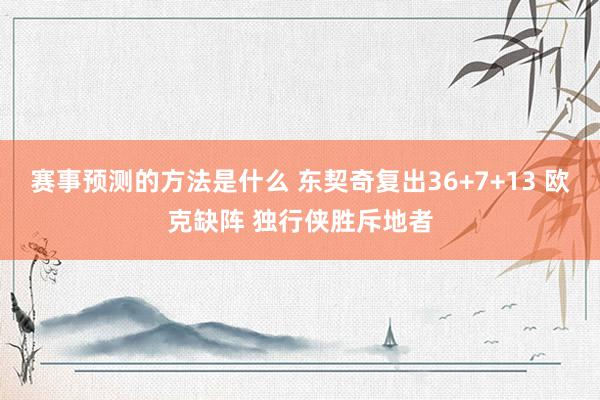 赛事预测的方法是什么 东契奇复出36+7+13 欧克缺阵 独行侠胜斥地者